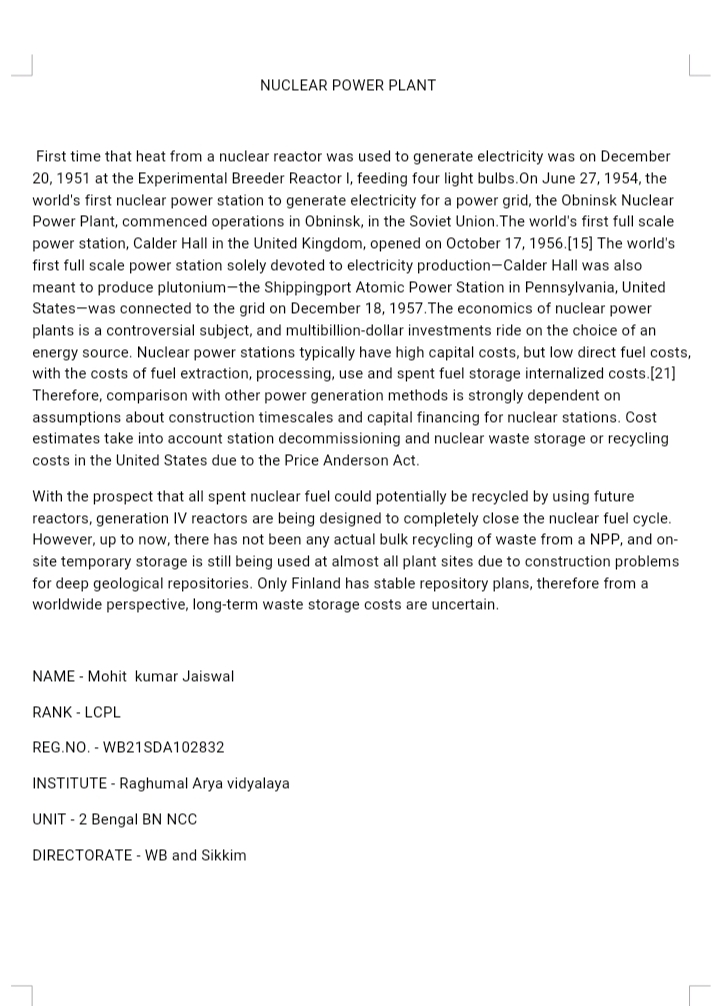 NUCLEAR POWER PLANT

First time that heat from a nuclear reactor was used to generate electricity was on December 20, 1951 at the Experimental Breeder Reactor I, feeding four light bulbs.On June 27, 1954, the world's first nuclear power station to generate electricity for a power grid, the Obninsk Nuclear Power Plant, commenced operations in Obninsk, in the Soviet Union.The world's first full scale power station, Calder Hall in the United Kingdom, opened on October 17, 1956.[15] The world's first full scale power station solely devoted to electricity production—Calder Hall was also meant to produce plutonium—the Shippingport Atomic Power Station in Pennsylvania, United States—was connected to the grid on December 18, 1957.The economics of nuclear power plants is a controversial subject, and multibillion-dollar investments ride on the choice of an energy source. Nuclear power stations typically have high capital costs, but low direct fuel costs, with the costs of fuel extraction, processing, use and spent fuel storage internalized costs.[21] Therefore, comparison with other power generation methods is strongly dependent on assumptions about construction timescales and capital financing for nuclear stations. Cost estimates take into account station decommissioning and nuclear waste storage or recycling costs in the United States due to the Price Anderson Act.

With the prospect that all spent nuclear fuel could potentially be recycled by using future reactors, generation IV reactors are being designed to completely close the nuclear fuel cycle. However, up to now, there has not been any actual bulk recycling of waste from a NPP, and on-site temporary storage is still being used at almost all plant sites due to construction problems for deep geological repositories. Only Finland has stable repository plans, therefore from a worldwide perspective, long-term waste storage costs are uncertain.

NAME - Mohit kumar Jaiswal

RANK - LCPL

REG.NO. - WB21SDA102832

INSTITUTE - Raghumal Arya vidyalaya

UNIT - 2 Bengal BN NCC

DIRECTORATE - WB and Sikkim